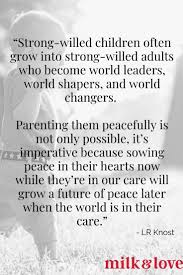 "Strong-willed children often grow into strong-willed adults who become world leaders, world shapers, and world changers.

Parenting them peacefully is not only possible, it's imperative because sowing peace in their hearts now while they're in our care will grow a future of peace later when the world is in their care."

- LR Knost

milk&love